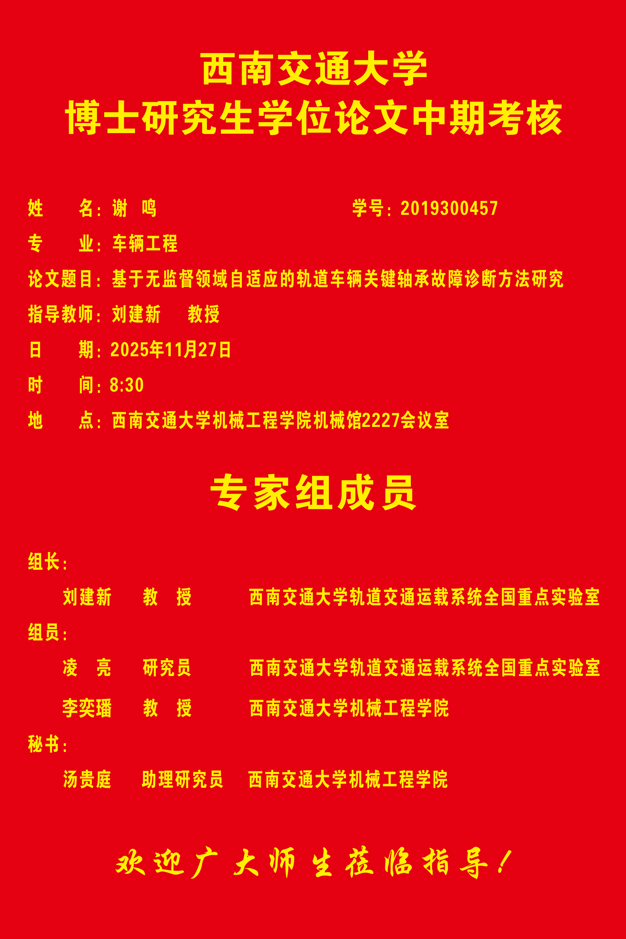 西南交通大学
博士研究生学位论文中期考核

姓　　名：谢　鸣　　　　　　　　　　　学号：2019300457
专　　业：车辆工程
论文题目：基于无监督领域自适应的轨道车辆关键轴承故障诊断方法研究
指导教师：刘建新　　教授
日　　期：2025年11月27日
时　　间：8:30
地　　点：西南交通大学机械工程学院机械馆2227会议室

专家组成员

组长：
刘建新　　教　授　　　西南交通大学轨道交通运载系统全国重点实验室
组员：
凌　亮　　研究员　　　西南交通大学轨道交通运载系统全国重点实验室
李奕璠　　教　授　　　西南交通大学机械工程学院
秘书：
汤贵庭　　助理研究员　西南交通大学机械工程学院

欢迎广大师生莅临指导！